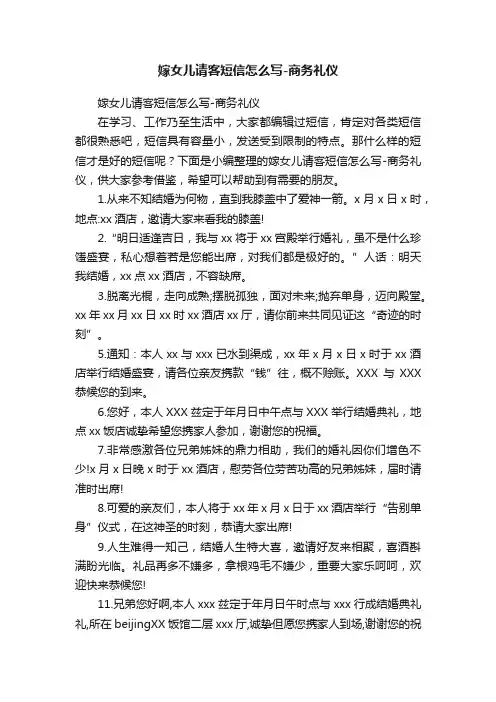 嫁女儿请客短信怎么写-商务礼仪

嫁女儿请客短信怎么写-商务礼仪

在学习、工作乃至生活中，大家都编辑过短信，肯定对各类短信都很熟悉吧，短信具有容量小，发送受到限制的特点。那什么样的短信才是好的短信呢？下面是小编整理的嫁女儿请客短信怎么写-商务礼仪，供大家参考借鉴，希望可以帮助到有需要的朋友。

1.从来不知结婚为何物，直到我膝盖中了爱神一箭。x 月 x 日 x 时，地点:xx 酒店，邀请大家来看我的膝盖!

2.“明日适逢吉日，我与 xx 将于 xx 宫殿举行婚礼，虽不是什么珍馐盛宴，私心想着若是您能出席，对我们都是极好的。”人话：明天我结婚，xx 点 xx 酒店，不容缺席。

3.脱离光棍，走向成熟;摆脱孤独，面对未来;抛弃单身，迈向殿堂。xx 年 xx 月 xx 日 xx 时 xx 酒店 xx 厅，请你前来共同见证这“奇迹的时刻”。

5.通知：本人 xx 与 xxx 已水到渠成，xx 年 x 月 x 日 x 时于 xx 酒店举行结婚盛宴，请各位亲友携款“钱”往，概不赊账。XXX 与 XXX 恭候您的到来。

6.您好，本人 XXX 兹定于年月日中午点与 XXX 举行结婚典礼，地点 xx 饭店诚挚希望您携家人参加，谢谢您的祝福。

7.非常感激各位兄弟姊妹的鼎力相助，我们的婚礼因你们增色不少!x 月 x 日晚 x 时于 xx 酒店，慰劳各位劳苦功高的兄弟姊妹，届时请准时出席!

8.可爱的亲友们，本人将于 xx 年 x 月 x 日于 xx 酒店举行“告别单身”仪式，在这神圣的时刻，恭请大家出席!

9.人生难得一知己，结婚人生特大喜，邀请好友来相聚，喜酒斟满盼光临。礼品再多不嫌多，拿根鸡毛不嫌少，重要大家乐呵呵，欢迎快来恭候您!

11.兄弟您好啊,本人 xxx 兹定于年月日午时点与 xxx 行成结婚典礼礼,所在 beijingXX 饭馆二层 xxx 厅,诚挚但愿您携家人到场,谢谢您的祝